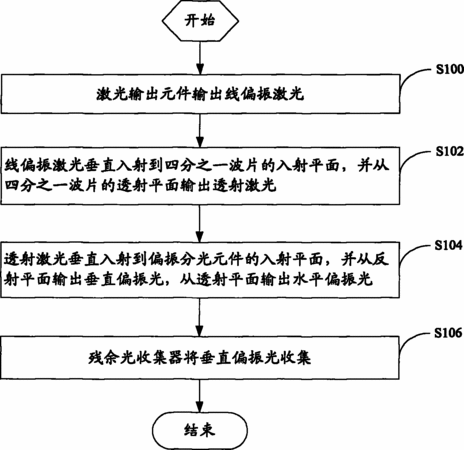 开始

S100

激光输出元件输出线偏振激光

S102

线偏振激光垂直入射到四分之一波片的入射平面，并从四分之一波片的透射平面输出透射激光

S104

透射激光垂直入射到偏振分光元件的入射平面，并从反射平面输出垂直偏振光，从透射平面输出水平偏振光

S106

残余光收集器将垂直偏振光收集

结束